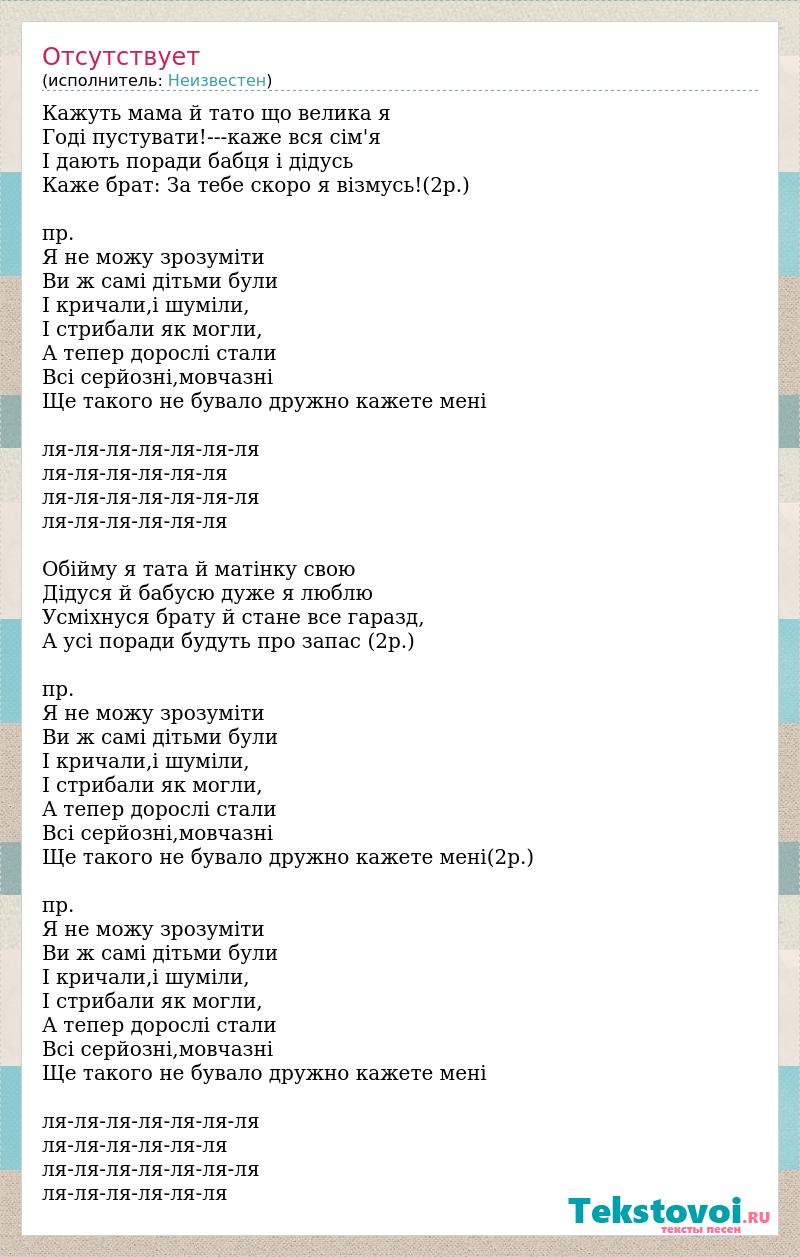 Отсутствует
(исполнитель: Неизвестен)

Кажуть мама й тато що велика я
Годі пустувати!---каже вся сім'я
І дають поради бабця і дідусь
Каже брат: За тебе скоро я візмусь!(2р.)

пр.
Я не можу зрозуміти
Ви ж самі дітьми були
І кричали,і шуміли,
І стрибали як могли,
А тепер дорослі стали
Всі серйозні,мовчазні
Ще такого не бувало дружно кажете мені

ля-ля-ля-ля-ля-ля-ля
ля-ля-ля-ля-ля-ля
ля-ля-ля-ля-ля-ля-ля
ля-ля-ля-ля-ля-ля

Обійму я тата й матінку свою
Дідуся й бабусю дуже я люблю
Усміхнуся брату й стане все гаразд,
А усі поради будуть про запас (2р.)

пр.
Я не можу зрозуміти
Ви ж самі дітьми були
І кричали,і шуміли,
І стрибали як могли,
А тепер дорослі стали
Всі серйозні,мовчазні
Ще такого не бувало дружно кажете мені(2р.)

пр.
Я не можу зрозуміти
Ви ж самі дітьми були
І кричали,і шуміли,
І стрибали як могли,
А тепер дорослі стали
Всі серйозні,мовчазні
Ще такого не бувало дружно кажете мені

ля-ля-ля-ля-ля-ля-ля
ля-ля-ля-ля-ля-ля
ля-ля-ля-ля-ля-ля-ля
ля-ля-ля-ля-ля-ля

Tekstovoi.RU
тексты песен